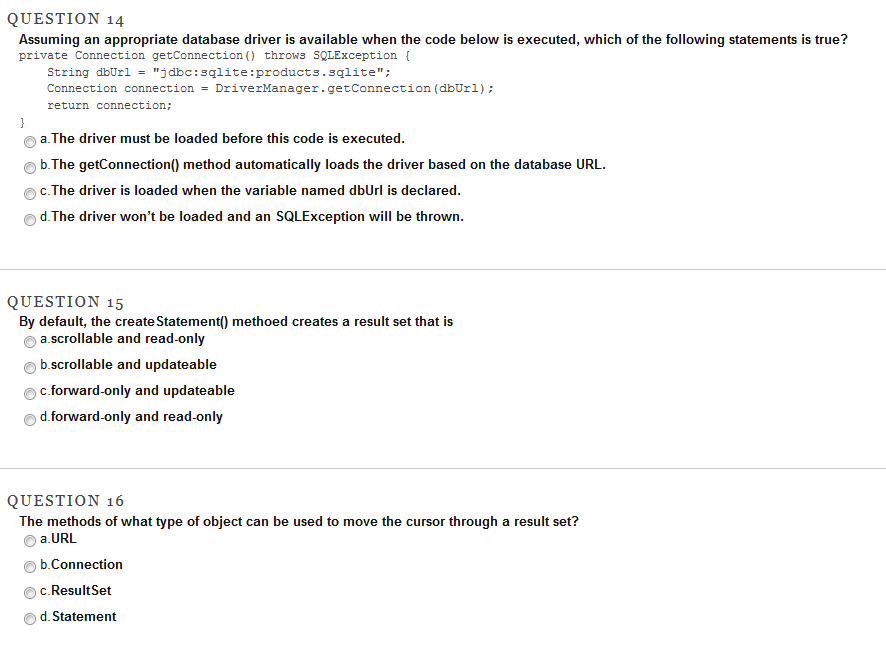 QUESTION 14

Assuming an appropriate database driver is available when the code below is executed, which of the following statements is true?

private Connection getConnection() throws SQLException {
    String dbUrl = "jdbc:sqlite:products.sqlite";
    Connection connection = DriverManager.getConnection(dbUrl);
    return connection;
}

a. The driver must be loaded before this code is executed.

b. The getConnection() method automatically loads the driver based on the database URL.

c. The driver is loaded when the variable named dbUrl is declared.

d. The driver won't be loaded and an SQLException will be thrown.

QUESTION 15

By default, the createStatement() methoed creates a result set that is

a. scrollable and read-only

b. scrollable and updateable

c. forward-only and updateable

d. forward-only and read-only

QUESTION 16

The methods of what type of object can be used to move the cursor through a result set?

a. URL

b. Connection

c. ResultSet

d. Statement